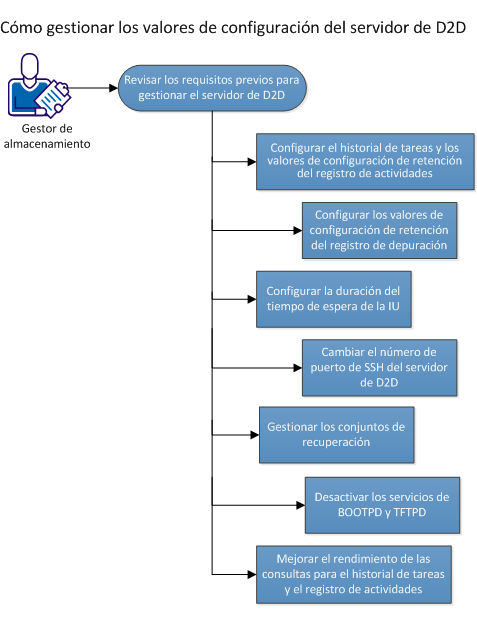 Cómo gestionar los valores de configuración del servidor de D2D

Gestor de almacenamiento

Revisar los requisitos previos para gestionar el servidor de D2D

Configurar el historial de tareas y los valores de configuración de retención del registro de actividades

Configurar los valores de configuración de retención del registro de depuración

Configurar la duración del tiempo de espera de la IU

Cambiar el número de puerto de SSH del servidor de D2D

Gestionar los conjuntos de recuperación

Desactivar los servicios de BOOTPD y TFTPD

Mejorar el rendimiento de las consultas para el historial de tareas y el registro de actividades